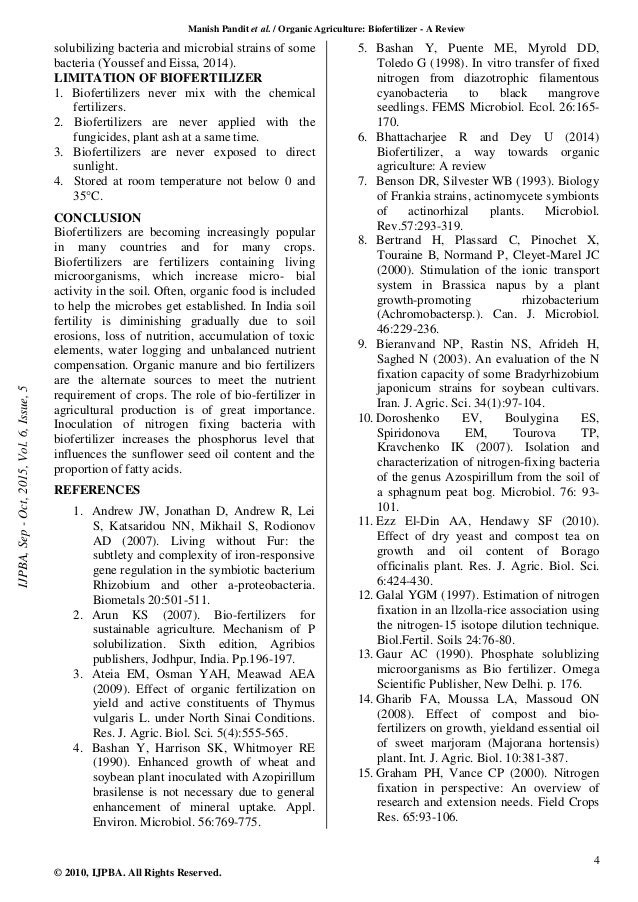 Manish Pandit et al. / Organic Agriculture: Biofertilizer - A Review

IJPBA, Sep - Oct, 2015, Vol. 6, Issue, 5

solubilizing bacteria and microbial strains of some bacteria (Youssef and Eissa, 2014).

LIMITATION OF BIOFERTILIZER

1. Biofertilizers never mix with the chemical fertilizers.
2. Biofertilizers are never applied with the fungicides, plant ash at a same time.
3. Biofertilizers are never exposed to direct sunlight.
4. Stored at room temperature not below 0 and 35°C.

CONCLUSION

Biofertilizers are becoming increasingly popular in many countries and for many crops. Biofertilizers are fertilizers containing living microorganisms, which increase micro- bial activity in the soil. Often, organic food is included to help the microbes get established. In India soil fertility is diminishing gradually due to soil erosions, loss of nutrition, accumulation of toxic elements, water logging and unbalanced nutrient compensation. Organic manure and bio fertilizers are the alternate sources to meet the nutrient requirement of crops. The role of bio-fertilizer in agricultural production is of great importance. Inoculation of nitrogen fixing bacteria with biofertilizer increases the phosphorus level that influences the sunflower seed oil content and the proportion of fatty acids.

REFERENCES

1. Andrew JW, Jonathan D, Andrew R, Lei S, Katsaridou NN, Mikhail S, Rodionov AD (2007). Living without Fur: the subtlety and complexity of iron-responsive gene regulation in the symbiotic bacterium Rhizobium and other a-proteobacteria. Biometals 20:501-511.
2. Arun KS (2007). Bio-fertilizers for sustainable agriculture. Mechanism of P solubilization. Sixth edition, Agribios publishers, Jodhpur, India. Pp.196-197.
3. Ateia EM, Osman YAH, Meawad AEA (2009). Effect of organic fertilization on yield and active constituents of Thymus vulgaris L. under North Sinai Conditions. Res. J. Agric. Biol. Sci. 5(4):555-565.
4. Bashan Y, Harrison SK, Whitmoyer RE (1990). Enhanced growth of wheat and soybean plant inoculated with Azopirillum brasilense is not necessary due to general enhancement of mineral uptake. Appl. Environ. Microbiol. 56:769-775.
5. Bashan Y, Puente ME, Myrold DD, Toledo G (1998). In vitro transfer of fixed nitrogen from diazotrophic filamentous cyanobacteria to black mangrove seedlings. FEMS Microbiol. Ecol. 26:165-170.
6. Bhattacharjee R and Dey U (2014) Biofertilizer, a way towards organic agriculture: A review
7. Benson DR, Silvester WB (1993). Biology of Frankia strains, actinomycete symbionts of actinorhizal plants. Microbiol. Rev.57:293-319.
8. Bertrand H, Plassard C, Pinochet X, Touraine B, Normand P, Cleyet-Marel JC (2000). Stimulation of the ionic transport system in Brassica napus by a plant growth-promoting rhizobacterium (Achromobactersp.). Can. J. Microbiol. 46:229-236.
9. Bieranvand NP, Rastin NS, Afrideh H, Saghed N (2003). An evaluation of the N fixation capacity of some Bradyrhizobium japonicum strains for soybean cultivars. Iran. J. Agric. Sci. 34(1):97-104.
10. Doroshenko EV, Boulygina ES, Spiridonova EM, Tourova TP, Kravchenko IK (2007). Isolation and characterization of nitrogen-fixing bacteria of the genus Azospirillum from the soil of a sphagnum peat bog. Microbiol. 76: 93-101.
11. Ezz El-Din AA, Hendawy SF (2010). Effect of dry yeast and compost tea on growth and oil content of Borago officinalis plant. Res. J. Agric. Biol. Sci. 6:424-430.
12. Galal YGM (1997). Estimation of nitrogen fixation in an llzolla-rice association using the nitrogen-15 isotope dilution technique. Biol.Fertil. Soils 24:76-80.
13. Gaur AC (1990). Phosphate solublizing microorganisms as Bio fertilizer. Omega Scientific Publisher, New Delhi. p. 176.
14. Gharib FA, Moussa LA, Massoud ON (2008). Effect of compost and bio-fertilizers on growth, yieldand essential oil of sweet marjoram (Majorana hortensis) plant. Int. J. Agric. Biol. 10:381-387.
15. Graham PH, Vance CP (2000). Nitrogen fixation in perspective: An overview of research and extension needs. Field Crops Res. 65:93-106.

4

© 2010, IJPBA. All Rights Reserved.